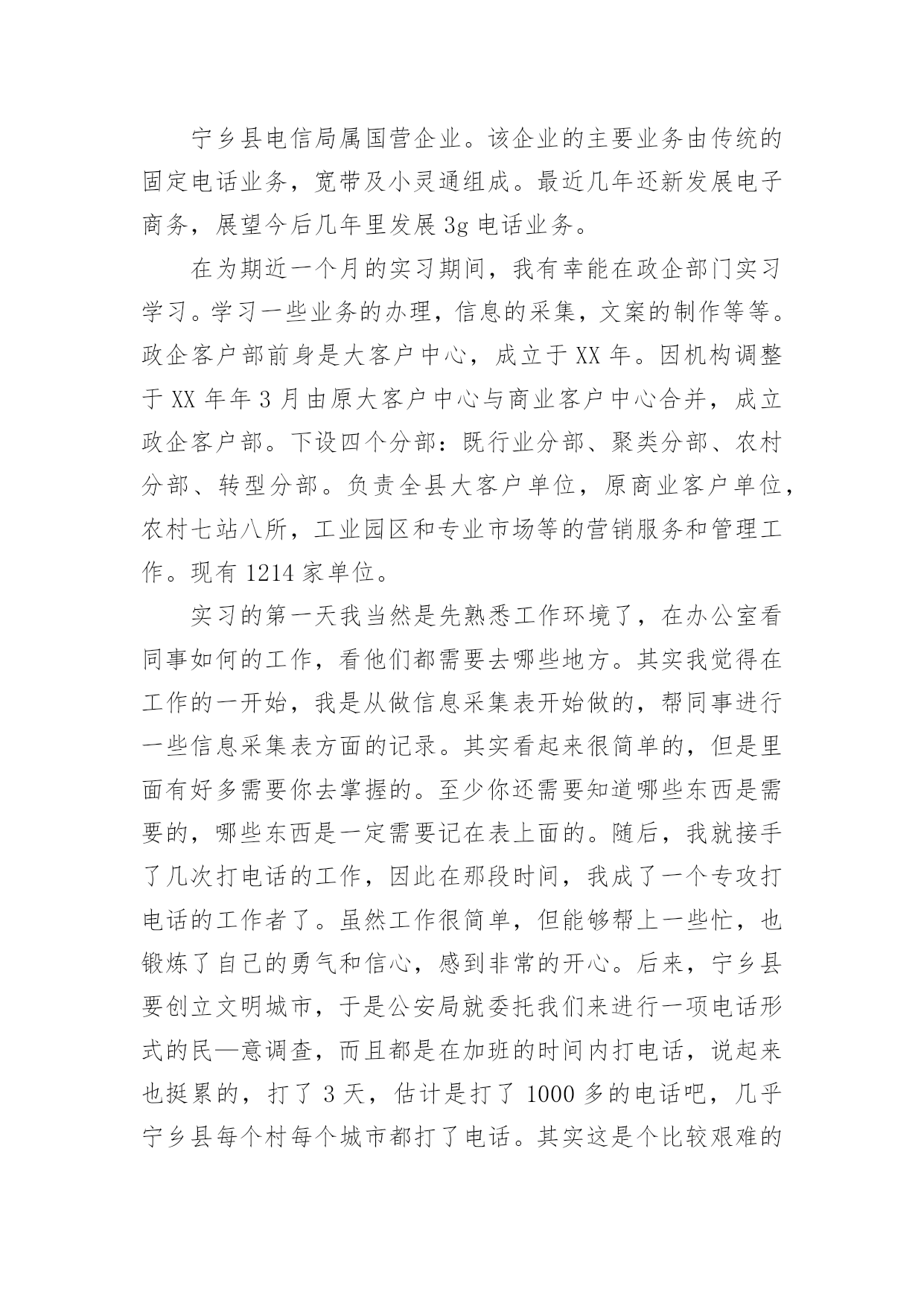 宁乡县电信局属国营企业。该企业的主要业务由传统的固定电话业务，宽带及小灵通组成。最近几年还新发展电子商务，展望今后几年里发展 3g 电话业务。

在为期近一个月的实习期间，我有幸能在政企部门实习学习。学习一些业务的办理，信息的采集，文案的制作等等。政企客户部前身是大客户中心，成立于 XX 年。因机构调整于 XX 年年 3 月由原大客户中心与商业客户中心合并，成立政企客户部。下设四个分部：既行业分部、聚类分部、农村分部、转型分部。负责全县大客户单位，原商业客户单位，农村七站八所，工业园区和专业市场等的营销服务和管理工作。现有 1214 家单位。

实习的第一天我当然是先熟悉工作环境了，在办公室看同事如何的工作，看他们都需要去哪些地方。其实我觉得在工作的一开始，我是从做信息采集表开始做的，帮同事进行一些信息采集表方面的记录。其实看起来很简单的，但是里面有好多需要你去掌握的。至少你还需要知道哪些东西是需要的，哪些东西是一定需要记在表上面的。随后，我就接手了几次打电话的工作，因此在那段时间，我成了一个专攻打电话的工作者了。虽然工作很简单，但能够帮上一些忙，也锻炼了自己的勇气和信心，感到非常的开心。后来，宁乡县要创立文明城市，于是公安局就委托我们来进行一项电话形式的民—意调查，而且都是在加班的时间内打电话，说起来也挺累的，打了 3 天，估计是打了 1000 多的电话吧，几乎宁乡县每个村每个城市都打了电话。其实这是个比较艰难的